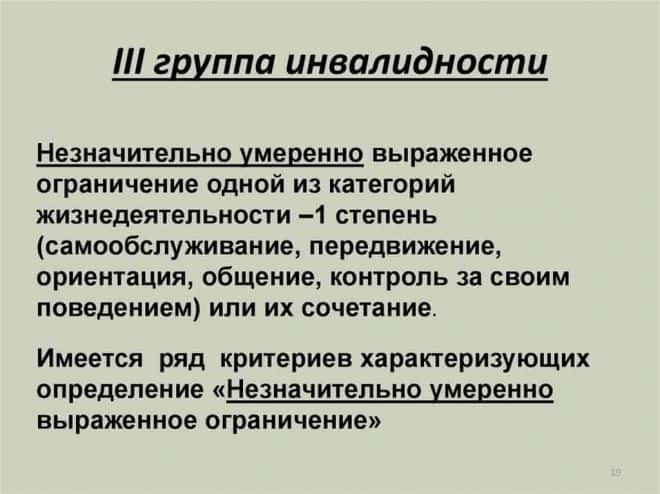 III группа инвалидности

Незначительно умеренно выраженное ограничение одной из категорий жизнедеятельности –1 степень (самообслуживание, передвижение, ориентация, общение, контроль за своим поведением) или их сочетание.

Имеется ряд критериев характеризующих определение «Незначительно умеренно выраженное ограничение»

19